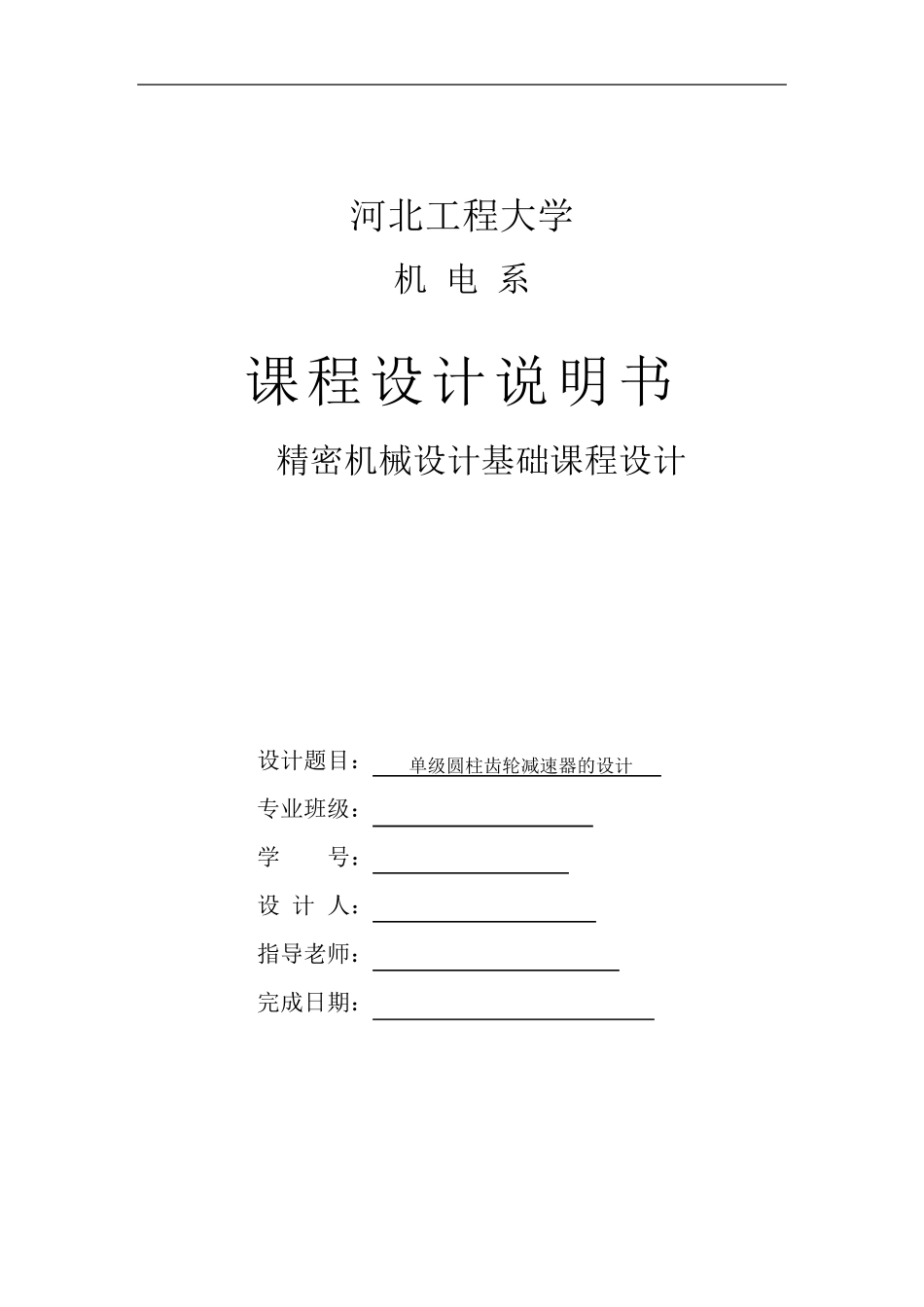 河北工程大学

机 电 系

课程设计说明书

精密机械设计基础课程设计

设计题目： 单级圆柱齿轮减速器的设计

专业班级：

学 号：

设 计 人：

指导老师：

完成日期：